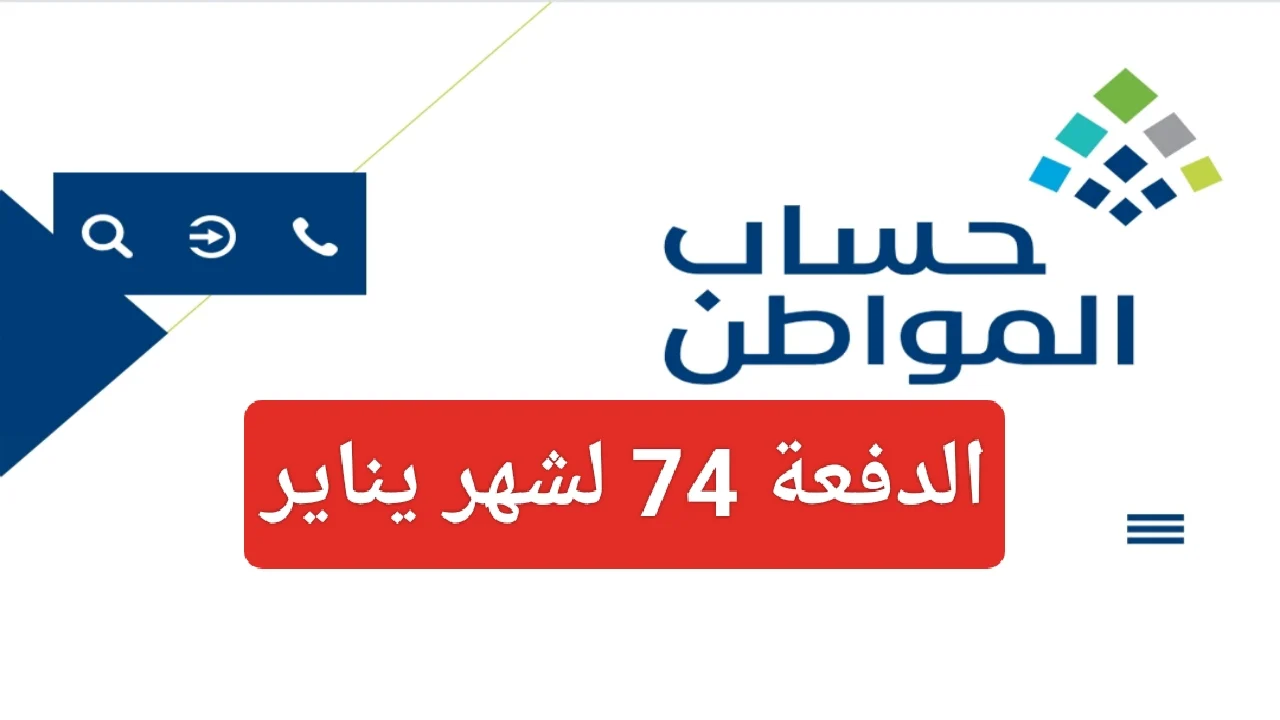 حساب المواطن

الدفعة 74 لشهر يناير